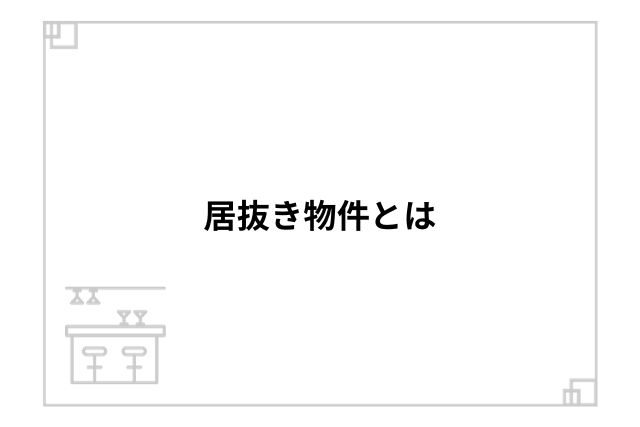 居抜き物件とは